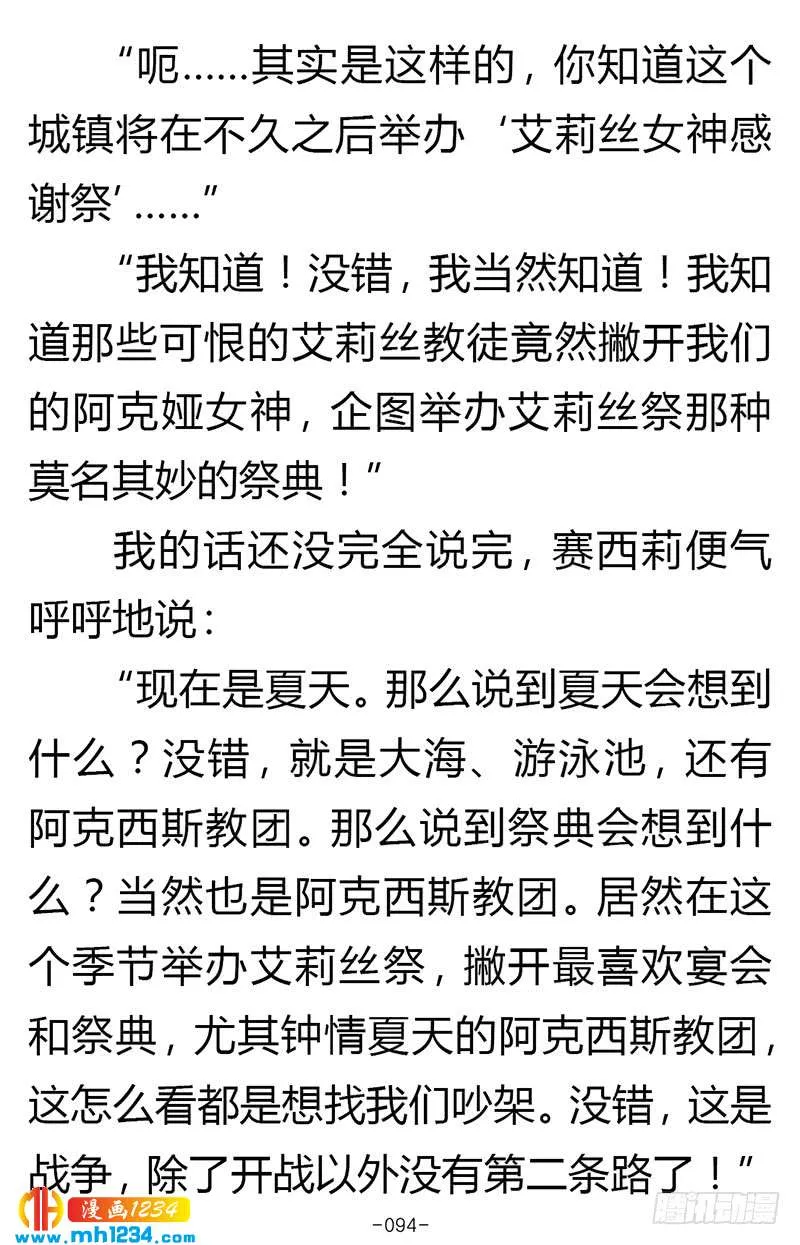 “呃……其实是这样的，你知道这个城镇将在不久之后举办‘艾莉丝女神感谢祭’……”

“我知道！没错，我当然知道！我知道那些可恨的艾莉丝教徒竟然撇开我们的阿克娅女神，企图举办艾莉丝祭那种莫名其妙的祭典！”

我的话还没完全说完，赛西莉便气呼呼地说：

“现在是夏天。那么说到夏天会想到什么？没错，就是大海、游泳池，还有阿克西斯教团。那么说到祭典会想到什么？当然也是阿克西斯教团。居然在这个季节举办艾莉丝祭，撇开最喜欢宴会和祭典，尤其钟情夏天的阿克西斯教团，这怎么看都是想找我们吵架。没错，这是战争，除了开战以外没有第二条路了！”

漫画1234
www.mh1234.com

-094-

腾讯动漫